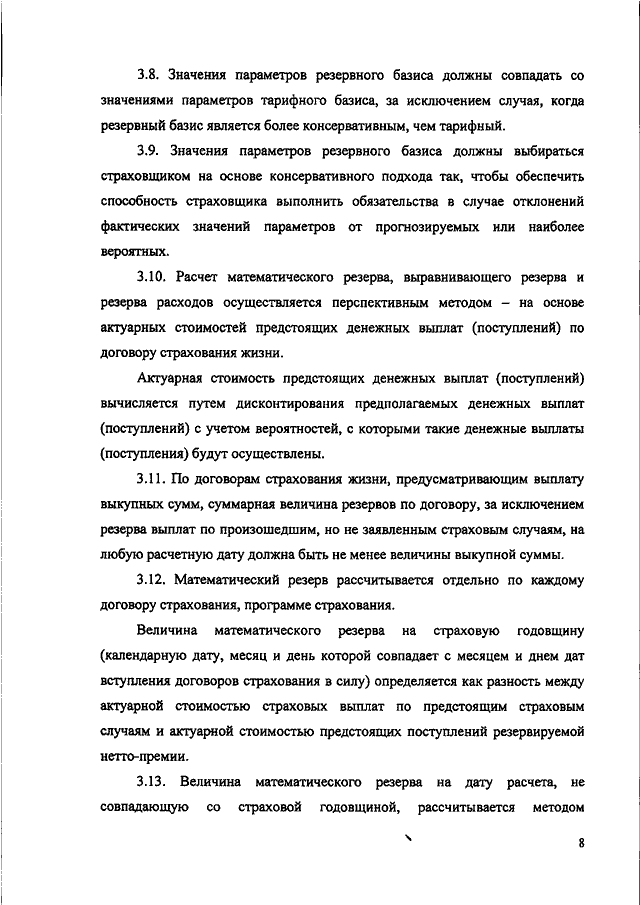 3.8. Значения параметров резервного базиса должны совпадать со значениями параметров тарифного базиса, за исключением случая, когда резервный базис является более консервативным, чем тарифный.

3.9. Значения параметров резервного базиса должны выбираться страховщиком на основе консервативного подхода так, чтобы обеспечить способность страховщика выполнить обязательства в случае отклонений фактических значений параметров от прогнозируемых или наиболее вероятных.

3.10. Расчет математического резерва, выравнивающего резерва и резерва расходов осуществляется перспективным методом – на основе актуарных стоимостей предстоящих денежных выплат (поступлений) по договору страхования жизни.

Актуарная стоимость предстоящих денежных выплат (поступлений) вычисляется путем дисконтирования предполагаемых денежных выплат (поступлений) с учетом вероятностей, с которыми такие денежные выплаты (поступления) будут осуществлены.

3.11. По договорам страхования жизни, предусматривающим выплату выкупных сумм, суммарная величина резервов по договору, за исключением резерва выплат по произошедшим, но не заявленным страховым случаям, на любую расчетную дату должна быть не менее величины выкупной суммы.

3.12. Математический резерв рассчитывается отдельно по каждому договору страхования, программе страхования.

Величина математического резерва на страховую годовщину (календарную дату, месяц и день которой совпадает с месяцем и днем дат вступления договоров страхования в силу) определяется как разность между актуарной стоимостью страховых выплат по предстоящим страховым случаям и актуарной стоимостью предстоящих поступлений резервируемой нетто-премии.

3.13. Величина математического резерва на дату расчета, не совпадающую со страховой годовщиной, рассчитывается методом

8